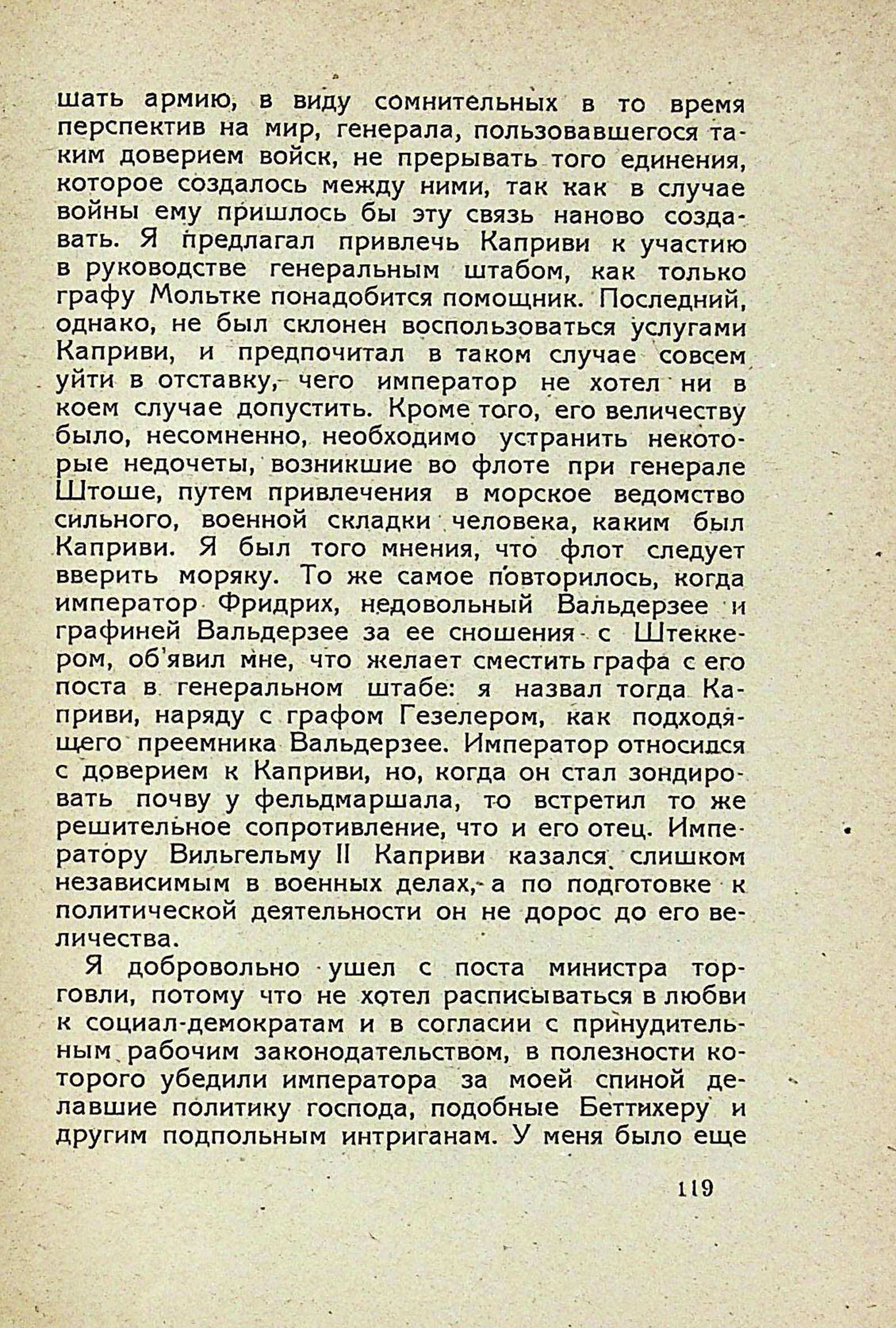 шать армию, в виду сомнительных в то время перспектив на мир, генерала, пользовавшегося таким доверием войск, не прерывать того единения, которое создалось между ними, так как в случае войны ему пришлось бы эту связь наново создавать. Я предлагал привлечь Каприви к участию в руководстве генеральным штабом, как только графу Мольтке понадобится помощник. Последний, однако, не был склонен воспользоваться услугами Каприви, и предпочитал в таком случае совсем уйти в отставку, чего император не хотел ни в коем случае допустить. Кроме того, его величеству было, несомненно, необходимо устранить некоторые недочеты, возникшие во флоте при генерале Штоше, путем привлечения в морское ведомство сильного, военной складки человека, каким был Каприви. Я был того мнения, что флот следует вверить моряку. То же самое повторилось, когда император Фридрих, недовольный Вальдерзее и графиней Вальдерзее за ее сношения с Штеккером, об'явил мне, что желает сместить графа с его поста в генеральном штабе: я назвал тогда Каприви, наряду с графом Гезелером, как подходящего преемника Вальдерзее. Император относился с доверием к Каприви, но, когда он стал зондировать почву у фельдмаршала, то встретил то же решительное сопротивление, что и его отец. Императору Вильгельму II Каприви казался слишком независимым в военных делах, а по подготовке к политической деятельности он не дорос до его величества.

Я добровольно ушел с поста министра торговли, потому что не хотел расписываться в любви к социал-демократам и в согласии с принудительным рабочим законодательством, в полезности которого убедили императора за моей спиной делавшие политику господа, подобные Беттихеру и другим подпольным интриганам. У меня было еще

119